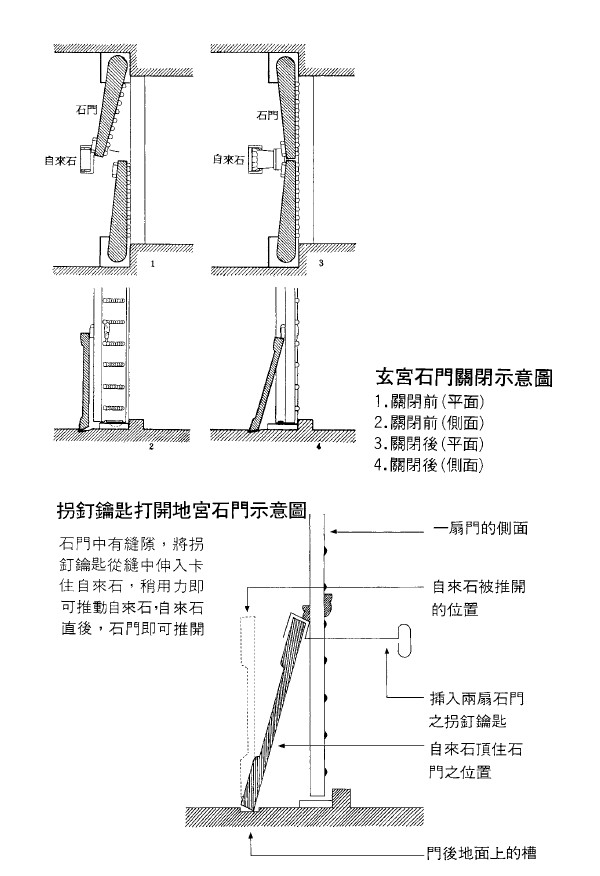 石門

自來石

1

石門

自來石

3

2

4

玄宮石門關閉示意圖
1.關閉前(平面)
2.關閉前(側面)
3.關閉後(平面)
4.關閉後(側面)

拐釘鑰匙打開地宮石門示意圖

石門中有縫隙，將拐釘鑰匙從縫中伸入卡住自來石，稍用力即可推動自來石,自來石直後，石門即可推開

一扇門的側面

自來石被推開的位置

插入兩扇石門之拐釘鑰匙

自來石頂住石門之位置

門後地面上的槽